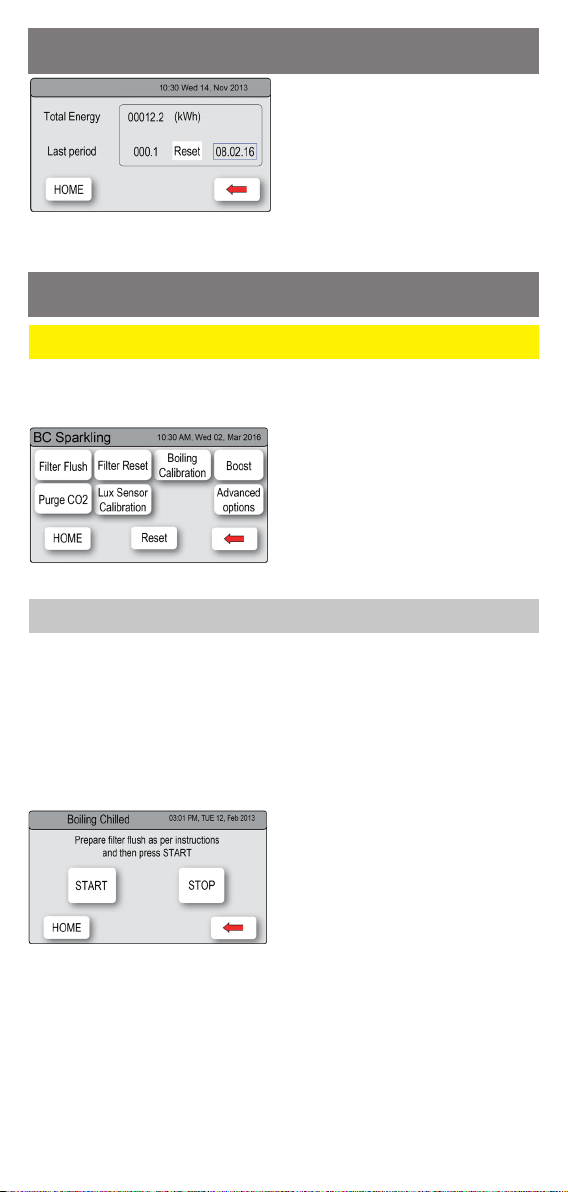 10:30 Wed 14. Nov 2013

Total Energy 00012.2 (kWh)

Last period 000.1 Reset 08.02.16

HOME

BC Sparkling 10:30 AM. Wed 02, Mar 2016

Filter Flush

Filter Reset

Boiling Calibration

Boost

Purge CO2

Lux Sensor Calibration

Advanced options

HOME

Reset

Boiling Chilled 03:01 PM, TUE 12, Feb 2013

Prepare filter flush as per instructions and then press START

START

STOP

HOME